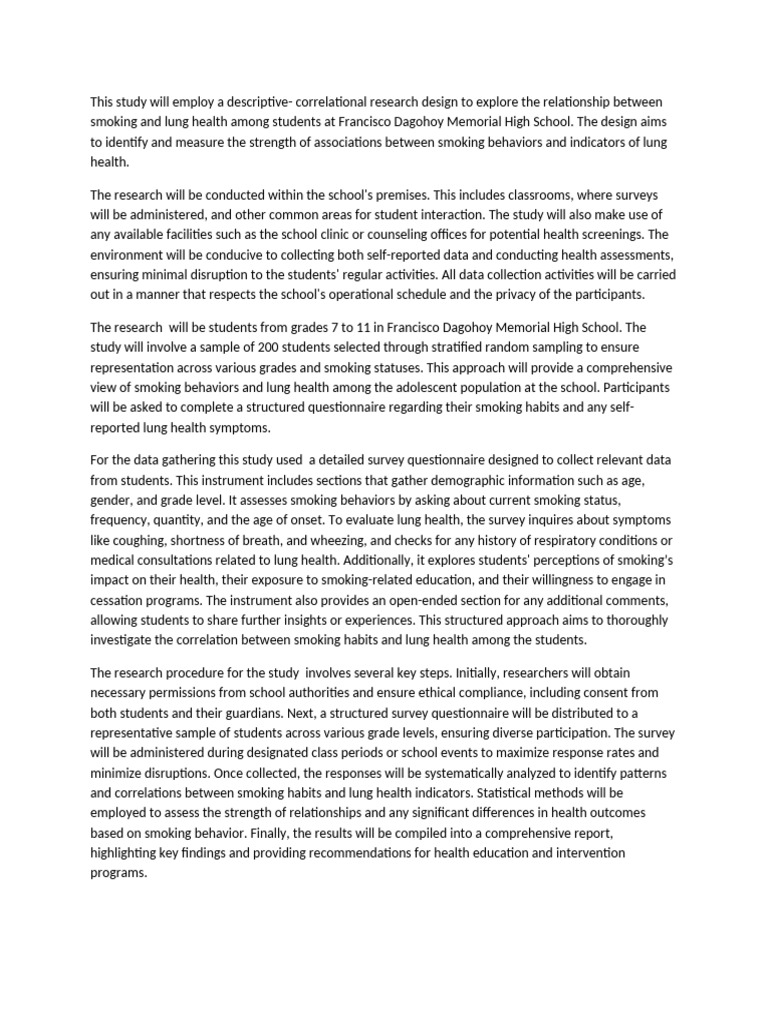 This study will employ a descriptive- correlational research design to explore the relationship between smoking and lung health among students at Francisco Dagohoy Memorial High School. The design aims to identify and measure the strength of associations between smoking behaviors and indicators of lung health.

The research will be conducted within the school's premises. This includes classrooms, where surveys will be administered, and other common areas for student interaction. The study will also make use of any available facilities such as the school clinic or counseling offices for potential health screenings. The environment will be conducive to collecting both self-reported data and conducting health assessments, ensuring minimal disruption to the students' regular activities. All data collection activities will be carried out in a manner that respects the school's operational schedule and the privacy of the participants.

The research will be students from grades 7 to 11 in Francisco Dagohoy Memorial High School. The study will involve a sample of 200 students selected through stratified random sampling to ensure representation across various grades and smoking statuses. This approach will provide a comprehensive view of smoking behaviors and lung health among the adolescent population at the school. Participants will be asked to complete a structured questionnaire regarding their smoking habits and any self-reported lung health symptoms.

For the data gathering this study used a detailed survey questionnaire designed to collect relevant data from students. This instrument includes sections that gather demographic information such as age, gender, and grade level. It assesses smoking behaviors by asking about current smoking status, frequency, quantity, and the age of onset. To evaluate lung health, the survey inquires about symptoms like coughing, shortness of breath, and wheezing, and checks for any history of respiratory conditions or medical consultations related to lung health. Additionally, it explores students' perceptions of smoking's impact on their health, their exposure to smoking-related education, and their willingness to engage in cessation programs. The instrument also provides an open-ended section for any additional comments, allowing students to share further insights or experiences. This structured approach aims to thoroughly investigate the correlation between smoking habits and lung health among the students.

The research procedure for the study involves several key steps. Initially, researchers will obtain necessary permissions from school authorities and ensure ethical compliance, including consent from both students and their guardians. Next, a structured survey questionnaire will be distributed to a representative sample of students across various grade levels, ensuring diverse participation. The survey will be administered during designated class periods or school events to maximize response rates and minimize disruptions. Once collected, the responses will be systematically analyzed to identify patterns and correlations between smoking habits and lung health indicators. Statistical methods will be employed to assess the strength of relationships and any significant differences in health outcomes based on smoking behavior. Finally, the results will be compiled into a comprehensive report, highlighting key findings and providing recommendations for health education and intervention programs.